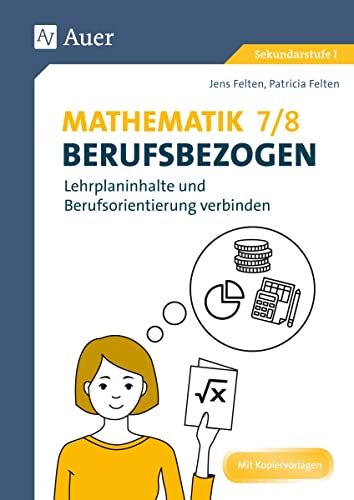 Auer

Sekundarstufe I

Jens Felten, Patricia Felten

MATHEMATIK 7/8
BERUFSBEZOGEN

Lehrplaninhalte und Berufsorientierung verbinden

$\sqrt{x}$

Mit Kopiervorlagen